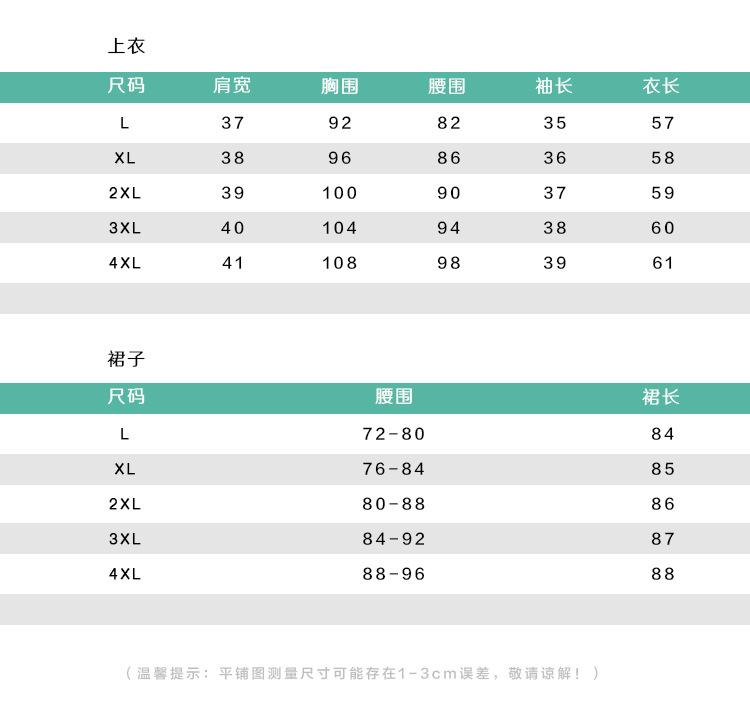 上衣

| 尺码 | 肩宽 | 胸围 | 腰围 | 袖长 | 衣长 |
|---|---|---|---|---|---|
| L | 37 | 92 | 82 | 35 | 57 |
| XL | 38 | 96 | 86 | 36 | 58 |
| 2XL | 39 | 100 | 90 | 37 | 59 |
| 3XL | 40 | 104 | 94 | 38 | 60 |
| 4XL | 41 | 108 | 98 | 39 | 61 |

裙子

| 尺码 | 腰围 | 裙长 |
|---|---|---|
| L | 72-80 | 84 |
| XL | 76-84 | 85 |
| 2XL | 80-88 | 86 |
| 3XL | 84-92 | 87 |
| 4XL | 88-96 | 88 |

（温馨提示：平铺图测量尺寸可能存在1-3cm误差，敬请谅解！）